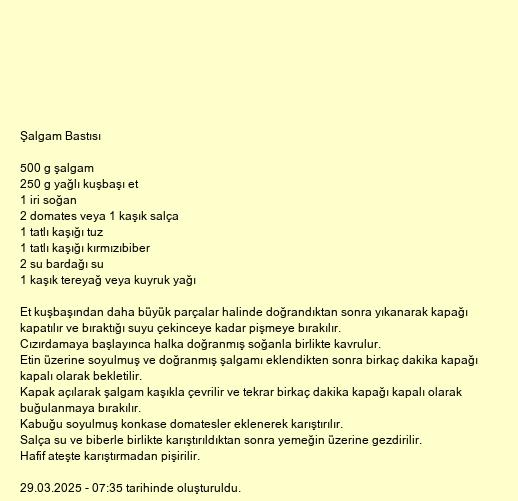 Şalgam Bastısı

500 g şalgam
250 g yağlı kuşbaşı et
1 iri soğan
2 domates veya 1 kaşık salça
1 tatlı kaşığı tuz
1 tatlı kaşığı kırmızıbiber
2 su bardağı su
1 kaşık tereyağ veya kuyruk yağı

Et kuşbaşından daha büyük parçalar halinde doğrandıktan sonra yıkanarak kapağı kapatılır ve bıraktığı suyu çekinceye kadar pişmeye bırakılır.
Cızırdamaya başlayınca halka doğranmış soğanla birlikte kavrulur.
Etin üzerine soyulmuş ve doğranmış şalgamı eklendikten sonra birkaç dakika kapağı kapalı olarak bekletilir.
Kapak açılarak şalgam kaşıkla çevrilir ve tekrar birkaç dakika kapağı kapalı olarak buğulanmaya bırakılır.
Kabuğu soyulmuş konkase domatesler eklenerek karıştırılır.
Salça su ve biberle birlikte karıştırıldıktan sonra yemeğin üzerine gezdirilir.
Hafif ateşte karıştırmadan pişirilir.

29.03.2025 - 07:35 tarihinde oluşturuldu.